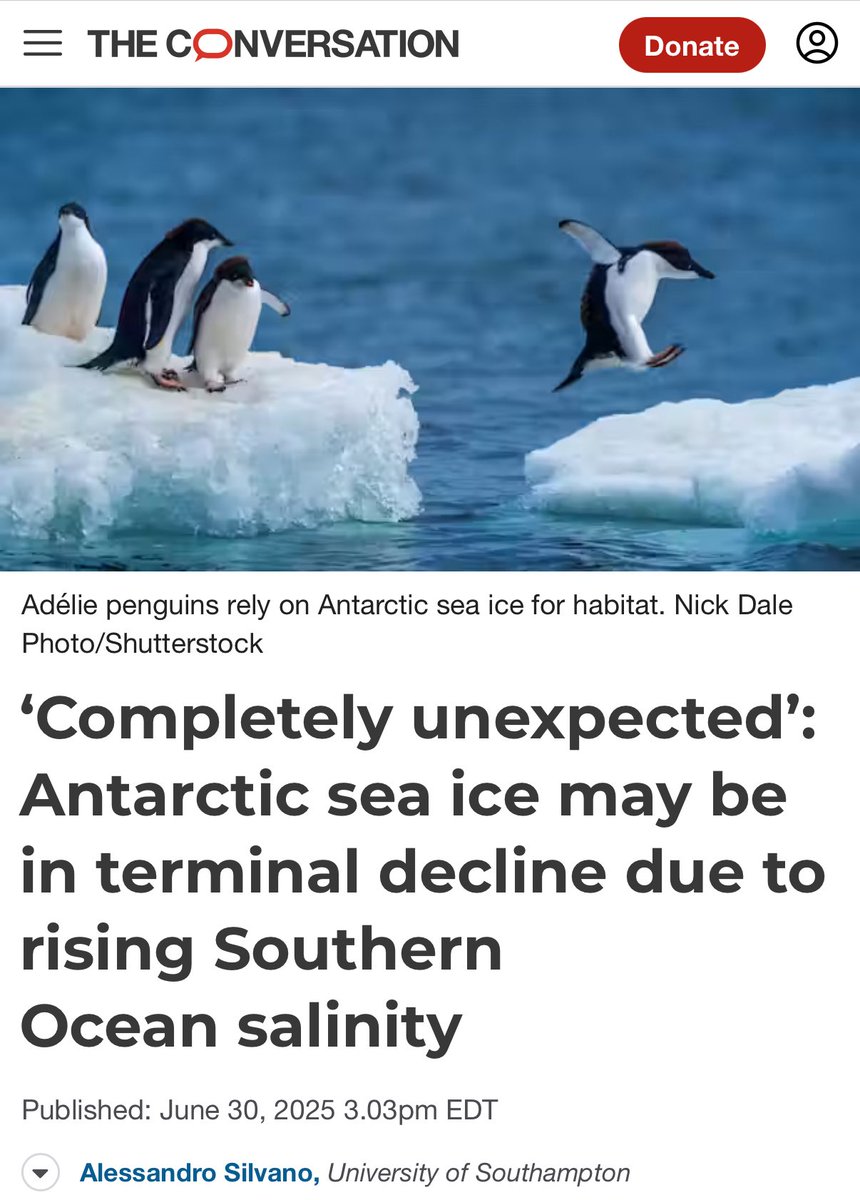 THE CONVERSATION

Donate

Adélie penguins rely on Antarctic sea ice for habitat. Nick Dale Photo/Shutterstock

‘Completely unexpected’: Antarctic sea ice may be in terminal decline due to rising Southern Ocean salinity

Published: June 30, 2025 3.03pm EDT

Alessandro Silvano, University of Southampton